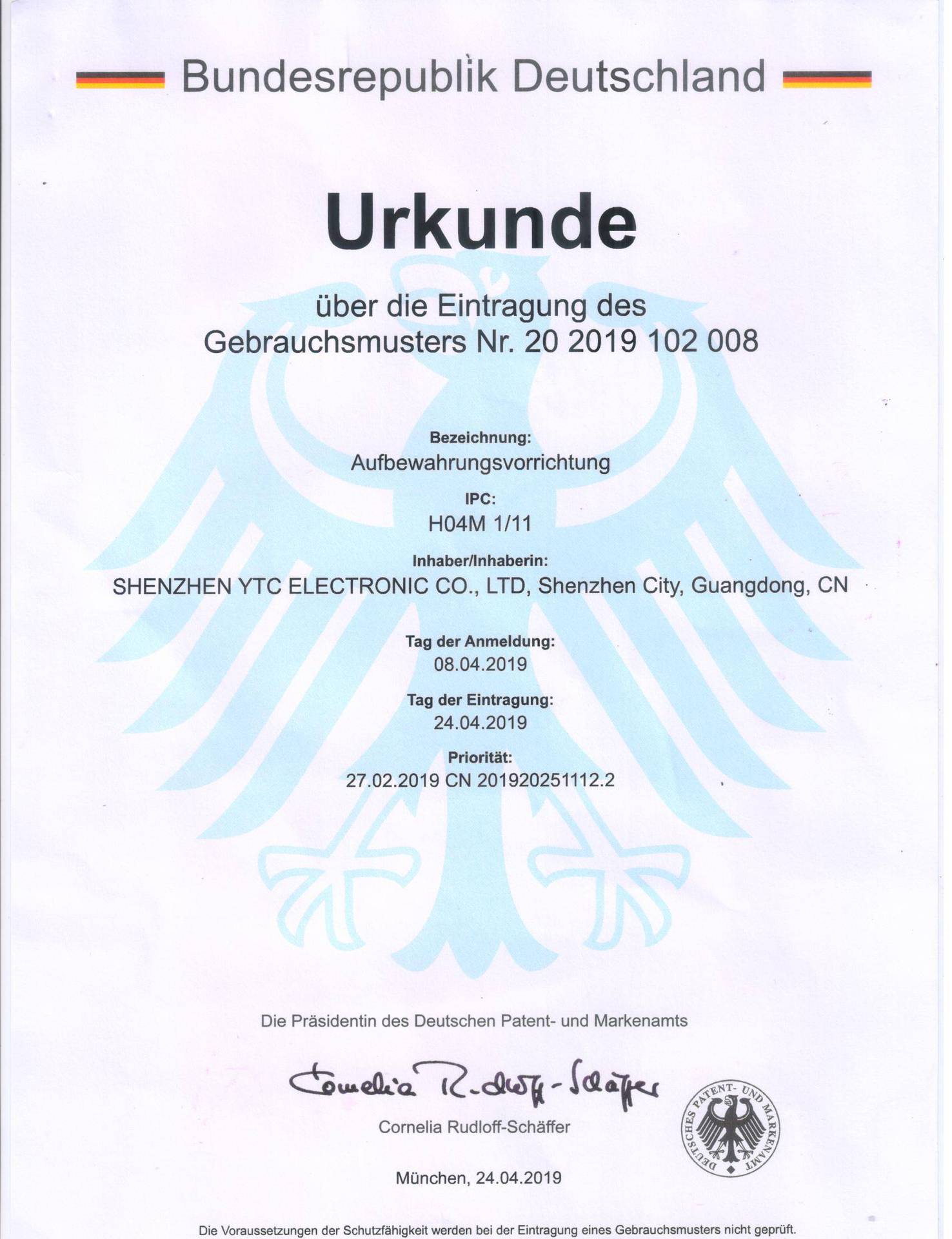 Bundesrepublik Deutschland

Urkunde

über die Eintragung des Gebrauchsmusters Nr. 20 2019 102 008

Bezeichnung:
Aufbewahrungsvorrichtung

IPC:
H04M 1/11

Inhaber/Inhaberin:
SHENZHEN YTC ELECTRONIC CO., LTD, Shenzhen City, Guangdong, CN

Tag der Anmeldung:
08.04.2019

Tag der Eintragung:
24.04.2019

Priorität:
27.02.2019 CN 201920251112.2

Die Präsidentin des Deutschen Patent- und Markenamts

Cornelia Rudloff-Schäffer

Cornelia Rudloff-Schäffer

DEUTSCHES PATENT- UND MARKENAMT

München, 24.04.2019

Die Voraussetzungen der Schutzfähigkeit werden bei der Eintragung eines Gebrauchsmusters nicht geprüft.